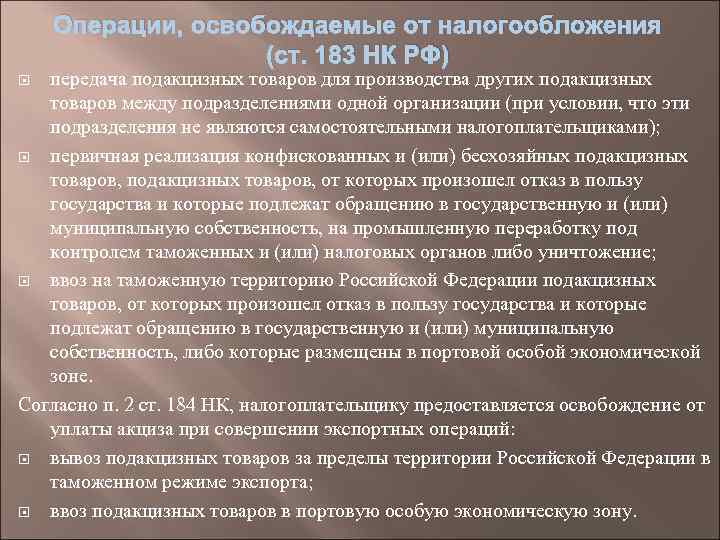 Операции, освобождаемые от налогообложения (ст. 183 НК РФ)

передача подакцизных товаров для производства других подакцизных товаров между подразделениями одной организации (при условии, что эти подразделения не являются самостоятельными налогоплательщиками);

первичная реализация конфискованных и (или) бесхозяйных подакцизных товаров, подакцизных товаров, от которых произошел отказ в пользу государства и которые подлежат обращению в государственную и (или) муниципальную собственность, на промышленную переработку под контролем таможенных и (или) налоговых органов либо уничтожение;

ввоз на таможенную территорию Российской Федерации подакцизных товаров, от которых произошел отказ в пользу государства и которые подлежат обращению в государственную и (или) муниципальную собственность, либо которые размещены в портовой особой экономической зоне.

Согласно п. 2 ст. 184 НК, налогоплательщику предоставляется освобождение от уплаты акциза при совершении экспортных операций:

вывоз подакцизных товаров за пределы территории Российской Федерации в таможенном режиме экспорта;

ввоз подакцизных товаров в портовую особую экономическую зону.